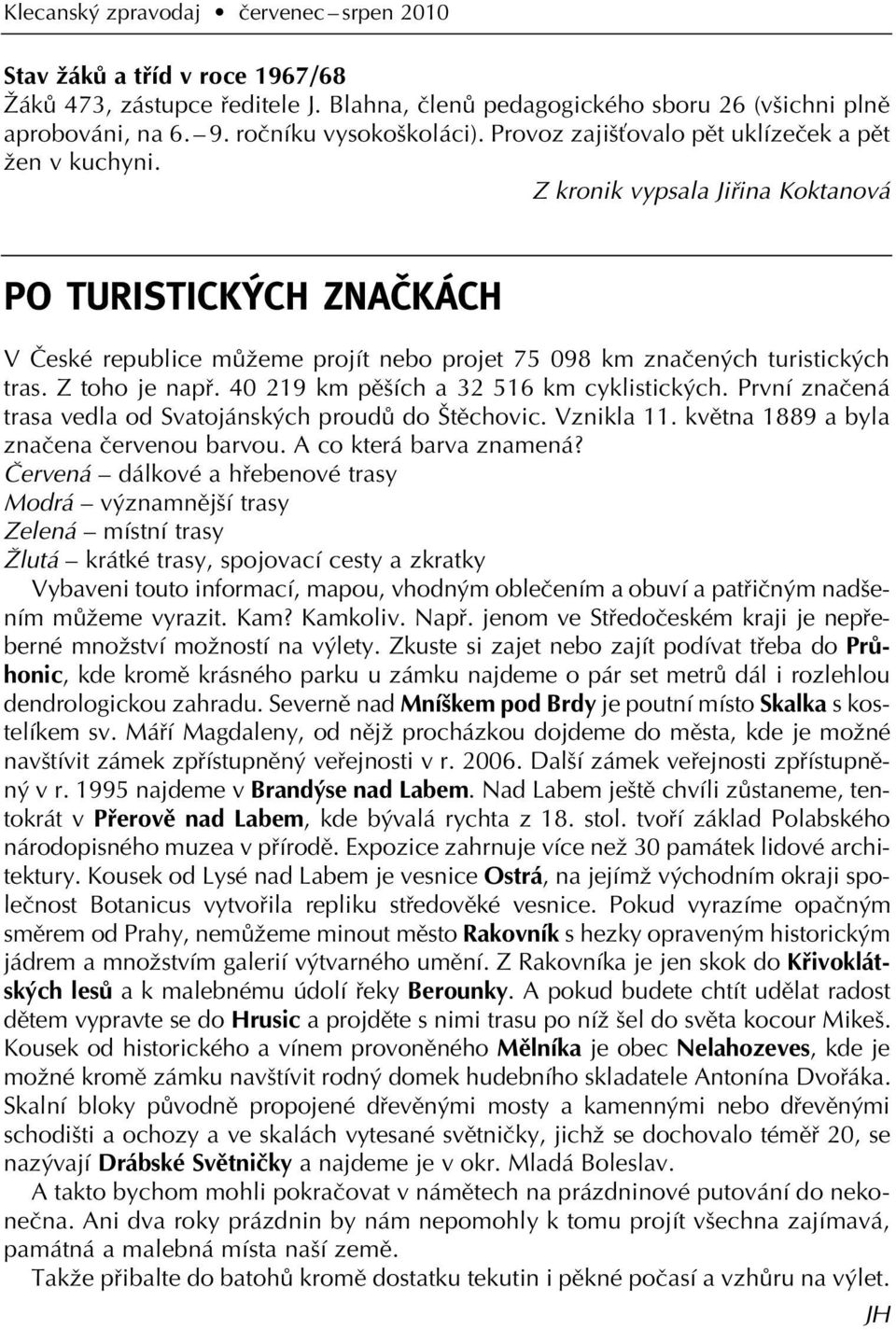 Klecanský zpravodaj • červenec – srpen 2010

Stav žáků a tříd v roce 1967/68
Žáků 473, zástupce ředitele J. Blahna, členů pedagogického sboru 26 (všichni plně aprobováni, na 6. – 9. ročníku vysokoškoláci). Provoz zajišťovalo pět uklízeček a pět žen v kuchyni.

Z kronik vypsala Jiřina Koktanová

PO TURISTICKÝCH ZNAČKÁCH

V České republice můžeme projít nebo projet 75 098 km značených turistických tras. Z toho je např. 40 219 km pěších a 32 516 km cyklistických. První značená trasa vedla od Svatojánských proudů do Štěchovic. Vznikla 11. května 1889 a byla značena červenou barvou. A co která barva znamená?
Červená – dálkové a hřebenové trasy
Modrá – významnější trasy
Zelená – místní trasy
Žlutá – krátké trasy, spojovací cesty a zkratky
Vybaveni touto informací, mapou, vhodným oblečením a obuví a patřičným nadšením můžeme vyrazit. Kam? Kamkoliv. Např. jenom ve Středočeském kraji je nepřeberné množství možností na výlety. Zkuste si zajet nebo zajít podívat třeba do Průhonic, kde kromě krásného parku u zámku najdeme o pár set metrů dál i rozlehlou dendrologickou zahradu. Severně nad Mníškem pod Brdy je poutní místo Skalka s kostelíkem sv. Máří Magdaleny, od nějž procházkou dojdeme do města, kde je možné navštívit zámek zpřístupněný veřejnosti v r. 2006. Další zámek veřejnosti zpřístupněný v r. 1995 najdeme v Brandýse nad Labem. Nad Labem ještě chvíli zůstaneme, tentokrát v Přerově nad Labem, kde bývalá rychta z 18. stol. tvoří základ Polabského národopisného muzea v přírodě. Expozice zahrnuje více než 30 památek lidové architektury. Kousek od Lysé nad Labem je vesnice Ostrá, na jejímž východním okraji společnost Botanicus vytvořila repliku středověké vesnice. Pokud vyrazíme opačným směrem od Prahy, nemůžeme minout město Rakovník s hezky opraveným historickým jádrem a množstvím galerií výtvarného umění. Z Rakovníka je jen skok do Křivoklátských lesů a k malebnému údolí řeky Berounky. A pokud budete chtít udělat radost dětem vypravte se do Hrusic a projděte s nimi trasu po níž šel do světa kocour Mikeš. Kousek od historického a vínem provoněného Mělníka je obec Nelahozeves, kde je možné kromě zámku navštívit rodný domek hudebního skladatele Antonína Dvořáka. Skalní bloky původně propojené dřevěnými mosty a kamennými nebo dřevěnými schodišti a ochozy a ve skalách vytesané světničky, jichž se dochovalo téměř 20, se nazývají Drábské Světničky a najdeme je v okr. Mladá Boleslav.
A takto bychom mohli pokračovat v námětech na prázdninové putování do nekonečna. Ani dva roky prázdnin by nám nepomohly k tomu projít všechna zajímavá, památná a malebná místa naší země.
Takže přibalte do batohů kromě dostatku tekutin i pěkné počasí a vzhůru na výlet.

JH